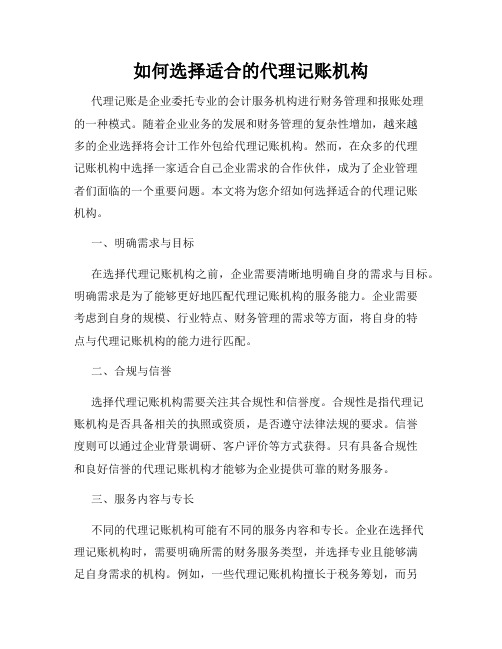 如何选择适合的代理记账机构

代理记账是企业委托专业的会计服务机构进行财务管理和报账处理的一种模式。随着企业业务的发展和财务管理的复杂性增加，越来越多的企业选择将会计工作外包给代理记账机构。然而，在众多的代理记账机构中选择一家适合自己企业需求的合作伙伴，成为了企业管理者们面临的一个重要问题。本文将为您介绍如何选择适合的代理记账机构。

一、明确需求与目标

在选择代理记账机构之前，企业需要清晰地明确自身的需求与目标。明确需求是为了能够更好地匹配代理记账机构的服务能力。企业需要考虑到自身的规模、行业特点、财务管理的需求等方面，将自身的特点与代理记账机构的能力进行匹配。

二、合规与信誉

选择代理记账机构需要关注其合规性和信誉度。合规性是指代理记账机构是否具备相关的执照或资质，是否遵守法律法规的要求。信誉度则可以通过企业背景调研、客户评价等方式获得。只有具备合规性和良好信誉的代理记账机构才能够为企业提供可靠的财务服务。

三、服务内容与专长

不同的代理记账机构可能有不同的服务内容和专长。企业在选择代理记账机构时，需要明确所需的财务服务类型，并选择专业且能够满足自身需求的机构。例如，一些代理记账机构擅长于税务筹划，而另